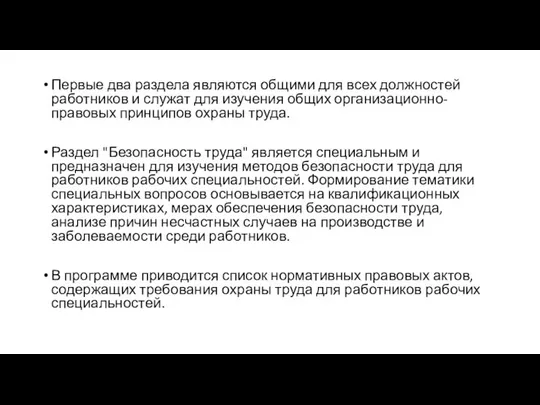 • Первые два раздела являются общими для всех должностей работников и служат для изучения общих организационно-правовых принципов охраны труда.

• Раздел "Безопасность труда" является специальным и предназначен для изучения методов безопасности труда для работников рабочих специальностей. Формирование тематики специальных вопросов основывается на квалификационных характеристиках, мерах обеспечения безопасности труда, анализе причин несчастных случаев на производстве и заболеваемости среди работников.

• В программе приводится список нормативных правовых актов, содержащих требования охраны труда для работников рабочих специальностей.